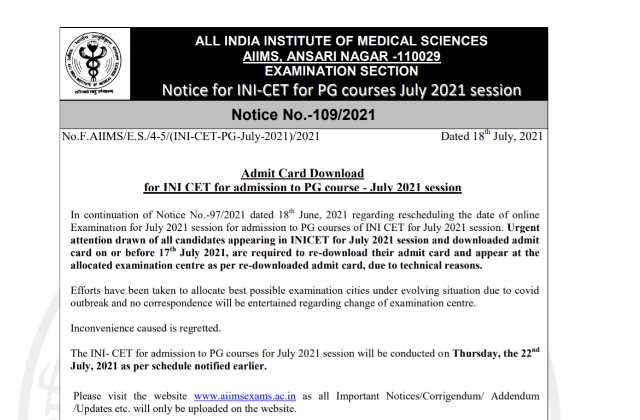 ALL INDIA INSTITUTE OF MEDICAL SCIENCES
AIIMS, ANSARI NAGAR -110029
EXAMINATION SECTION
Notice for INI-CET for PG courses July 2021 session

Notice No.-109/2021

No.F.AIIMS/E.S./4-5/(INI-CET-PG-July-2021)/2021 Dated 18$^{th}$ July, 2021

Admit Card Download
for INI CET for admission to PG course - July 2021 session

In continuation of Notice No.-97/2021 dated 18$^{th}$ June, 2021 regarding rescheduling the date of online Examination for July 2021 session for admission to PG courses of INI CET for July 2021 session. Urgent attention drawn of all candidates appearing in INICET for July 2021 session and downloaded admit card on or before 17$^{th}$ July 2021, are required to re-download their admit card and appear at the allocated examination centre as per re-downloaded admit card, due to technical reasons.

Efforts have been taken to allocate best possible examination cities under evolving situation due to covid outbreak and no correspondence will be entertained regarding change of examination centre.

Inconvenience caused is regretted.

The INI- CET for admission to PG courses for July 2021 session will be conducted on Thursday, the 22$^{nd}$ July, 2021 as per schedule notified earlier.

Please visit the website www.aiimsexams.ac.in as all Important Notices/Corrigendum/ Addendum /Updates etc. will only be uploaded on the website.